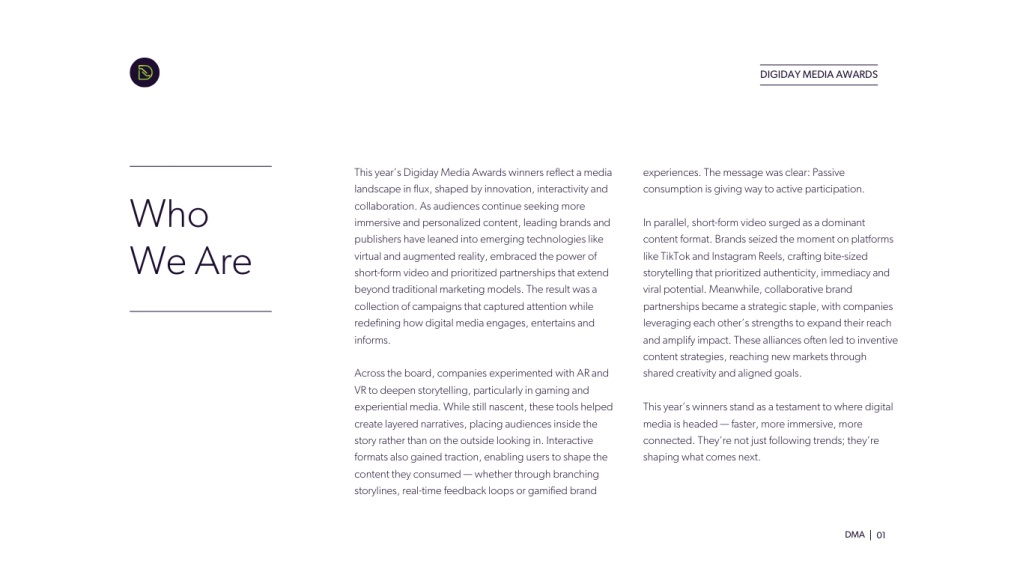 DIGIDAY MEDIA AWARDS

Who We Are

This year's Digiday Media Awards winners reflect a media landscape in flux, shaped by innovation, interactivity and collaboration. As audiences continue seeking more immersive and personalized content, leading brands and publishers have leaned into emerging technologies like virtual and augmented reality, embraced the power of short-form video and prioritized partnerships that extend beyond traditional marketing models. The result was a collection of campaigns that captured attention while redefining how digital media engages, entertains and informs.

Across the board, companies experimented with AR and VR to deepen storytelling, particularly in gaming and experiential media. While still nascent, these tools helped create layered narratives, placing audiences inside the story rather than on the outside looking in. Interactive formats also gained traction, enabling users to shape the content they consumed — whether through branching storylines, real-time feedback loops or gamified brand experiences. The message was clear: Passive consumption is giving way to active participation.

In parallel, short-form video surged as a dominant content format. Brands seized the moment on platforms like TikTok and Instagram Reels, crafting bite-sized storytelling that prioritized authenticity, immediacy and viral potential. Meanwhile, collaborative brand partnerships became a strategic staple, with companies leveraging each other's strengths to expand their reach and amplify impact. These alliances often led to inventive content strategies, reaching new markets through shared creativity and aligned goals.

This year's winners stand as a testament to where digital media is headed — faster, more immersive, more connected. They're not just following trends; they're shaping what comes next.

DMA | 01